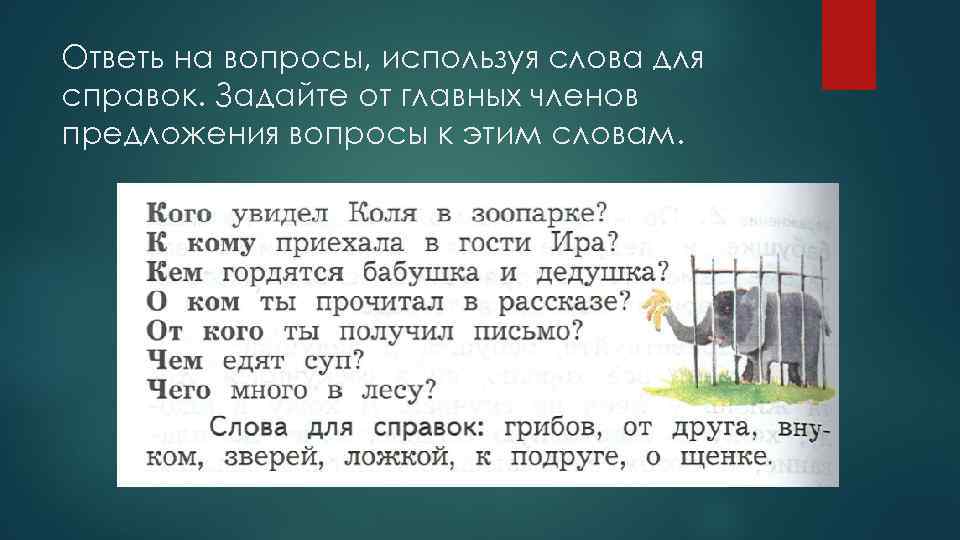 Ответь на вопросы, используя слова для справок. Задайте от главных членов предложения вопросы к этим словам.

Кого увидел Коля в зоопарке?
К кому приехала в гости Ира?
Кем гордятся бабушка и дедушка?
О ком ты прочитал в рассказе?
От кого ты получил письмо?
Чем едят суп?
Чего много в лесу?

Слова для справок: грибов, от друга, внуком, зверей, ложкой, к подруге, о щенке.